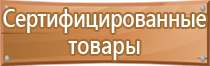 Сертифицированные товары